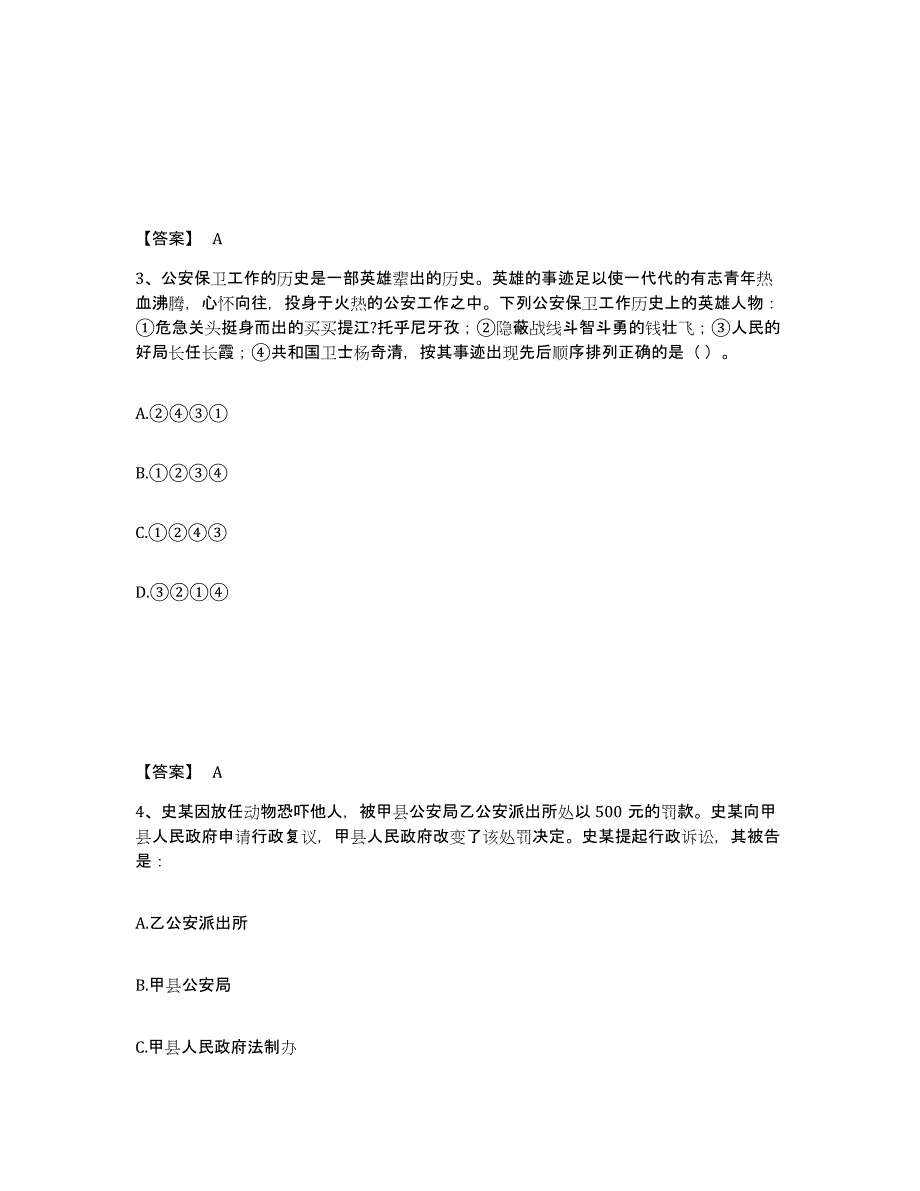 【答案】 A

3、公安保卫工作的历史是一部英雄辈出的历史。英雄的事迹足以使一代代的有志青年热血沸腾，心怀向往，投身于火热的公安工作之中。下列公安保卫工作历史上的英雄人物：①危急关头挺身而出的买买提江?托乎尼牙孜；②隐蔽战线斗智斗勇的钱壮飞；③人民的好局长任长霞；④共和国卫士杨奇清，按其事迹出现先后顺序排列正确的是（ ）。

A.②④③①

B.①②③④

C.①②④③

D.③②①④

【答案】 A

4、史某因放任动物恐吓他人，被甲县公安局乙公安派出所处以 500 元的罚款。史某向甲县人民政府申请行政复议，甲县人民政府改变了该处罚决定。史某提起行政诉讼，其被告是：

A.乙公安派出所

B.甲县公安局

C.甲县人民政府法制办